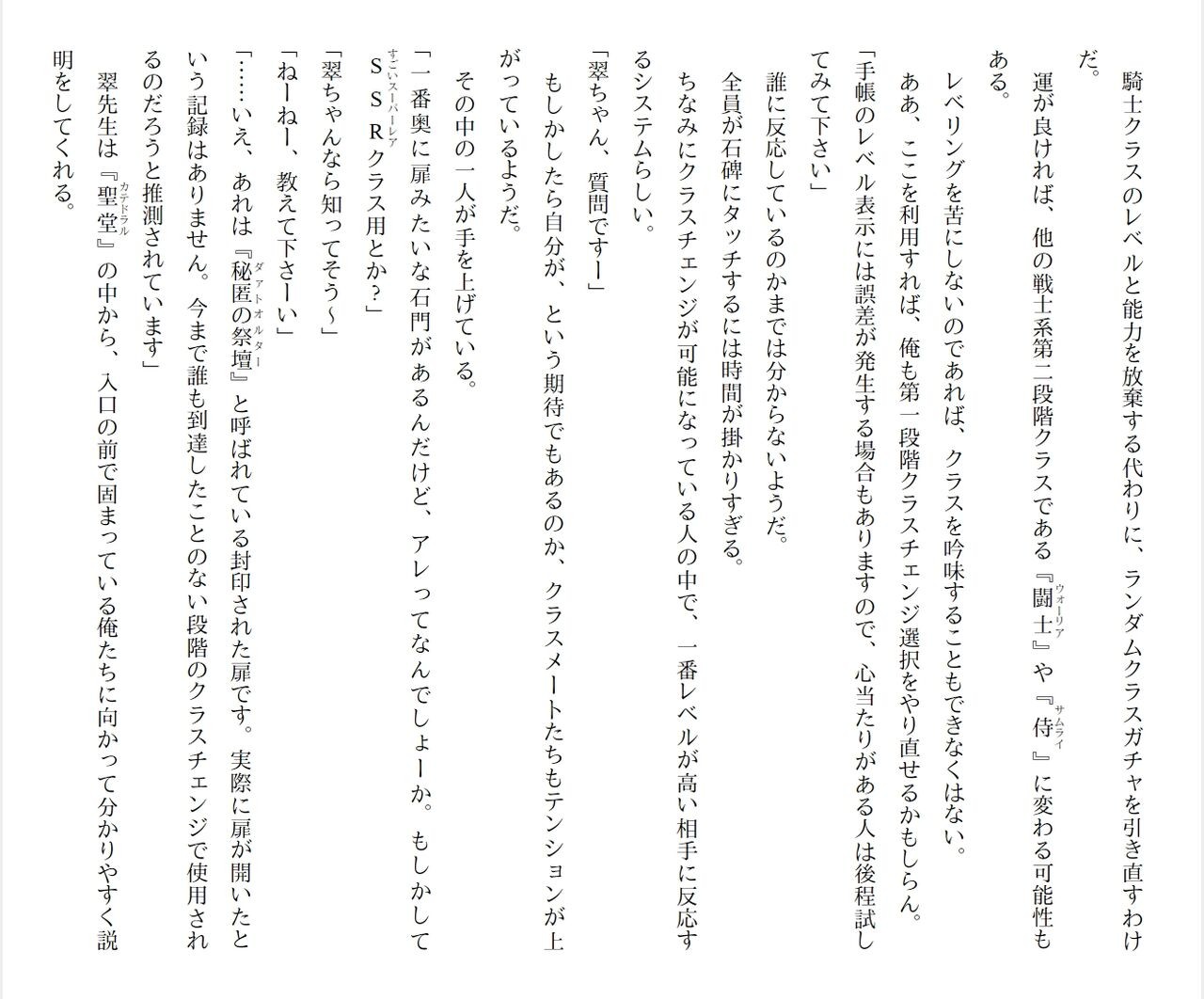 騎士クラスのレベルと能力を放棄する代わりに、ランダムクラスガチャを引き直すわけだ。

運が良ければ、他の戦士系第二段階クラスである『闘士』や『侍』に変わる可能性もある。

レベリングを苦にしないのであれば、クラスを吟味することもできなくはない。

ああ、ここを利用すれば、俺も第一段階クラスチェンジ選択をやり直せるかもしらん。

「手帳のレベル表示には誤差が発生する場合もありますので、心当たりがある人は後程試してみて下さい」

誰に反応しているのかまでは分からないようだ。

全員が石碑にタッチするには時間が掛かりすぎる。

ちなみにクラスチェンジが可能になっている人の中で、一番レベルが高い相手に反応するシステムらしい。

「翠ちゃん、質問ですー」

もしかしたら自分が、という期待でもあるのか、クラスメートたちもテンションが上がっているようだ。

その中の一人が手を上げている。

「一番奥に扉みたいな石門があるんだけど、アレってなんでしょーか。もしかしてSSRクラス用とか？」

「翠ちゃんなら知ってそう～」

「ねーねー、教えて下さーい」

「……いえ、あれは『秘匿の祭壇』と呼ばれている封印された扉です。実際に扉が開いたという記録はありません。今まで誰も到達したことのない段階のクラスチェンジで使用されるのだろうと推測されています」

翠先生は『聖堂』の中から、入口の前で固まっている俺たちに向かって分かりやすく説明をしてくれる。